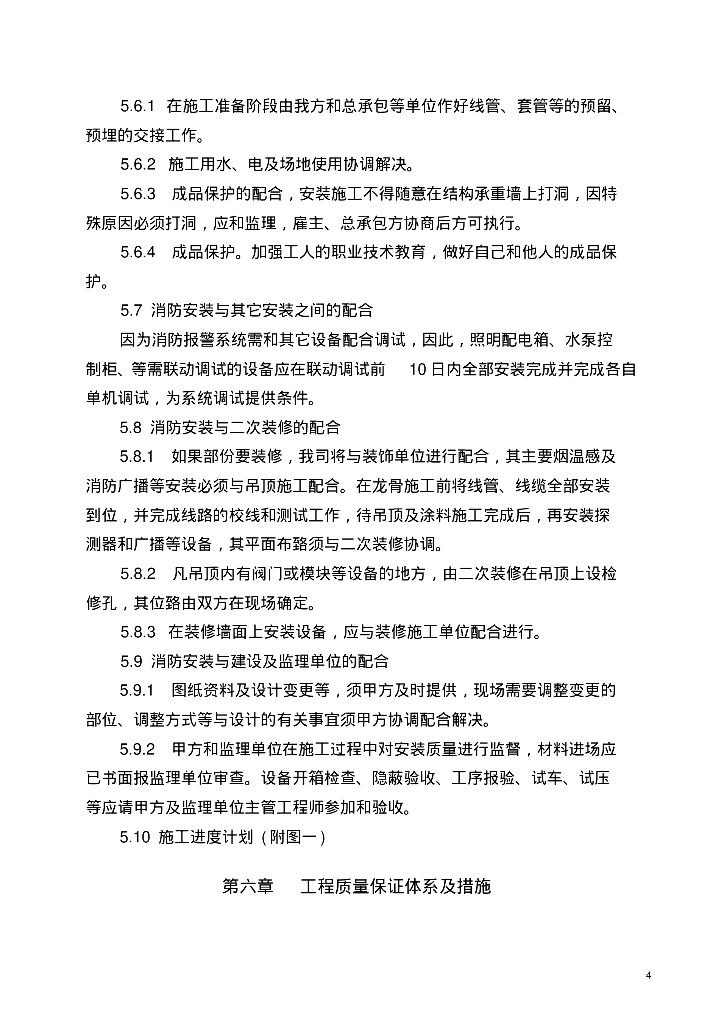 5.6.1 在施工准备阶段由我方和总承包等单位作好线管、套管等的预留、预埋的交接工作。

5.6.2 施工用水、电及场地使用协调解决。

5.6.3 成品保护的配合，安装施工不得随意在结构承重墙上打洞，因特殊原因必须打洞，应和监理，雇主、总承包方协商后方可执行。

5.6.4 成品保护。加强工人的职业技术教育，做好自己和他人的成品保护。

5.7 消防安装与其它安装之间的配合

因为消防报警系统需和其它设备配合调试，因此，照明配电箱、水泵控制柜、等需联动调试的设备应在联动调试前 10 日内全部安装完成并完成各自单机调试，为系统调试提供条件。

5.8 消防安装与二次装修的配合

5.8.1 如果部份要装修，我司将与装饰单位进行配合，其主要烟温感及消防广播等安装必须与吊顶施工配合。在龙骨施工前将线管、线缆全部安装到位，并完成线路的校线和测试工作，待吊顶及涂料施工完成后，再安装探测器和广播等设备，其平面布臵须与二次装修协调。

5.8.2 凡吊顶内有阀门或模块等设备的地方，由二次装修在吊顶上设检修孔，其位臵由双方在现场确定。

5.8.3 在装修墙面上安装设备，应与装修施工单位配合进行。

5.9 消防安装与建设及监理单位的配合

5.9.1 图纸资料及设计变更等，须甲方及时提供，现场需要调整变更的部位、调整方式等与设计的有关事宜须甲方协调配合解决。

5.9.2 甲方和监理单位在施工过程中对安装质量进行监督，材料进场应已书面报监理单位审查。设备开箱检查、隐蔽验收、工序报验、试车、试压等应请甲方及监理单位主管工程师参加和验收。

5.10 施工进度计划（附图一）

第六章 工程质量保证体系及措施

4